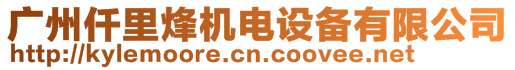 广州仟里烽机电设备有限公司
http://kylemoore.cn.coovee.net